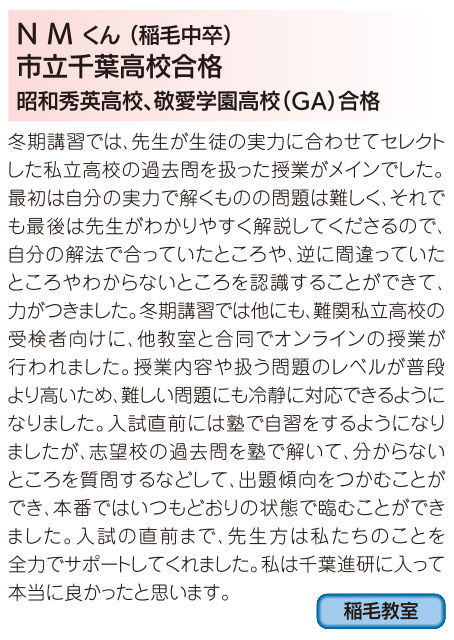 N M くん（稲毛中卒）
市立千葉高校合格
昭和秀英高校、敬愛学園高校（GA）合格

冬期講習では、先生が生徒の実力に合わせてセレクトした私立高校の過去問を扱った授業がメインでした。最初は自分の実力で解くものの問題は難しく、それでも最後は先生がわかりやすく解説してくださるので、自分の解法で合っていたところや、逆に間違っていたところやわからないところを認識することができて、力がつきました。冬期講習では他にも、難関私立高校の受検者向けに、他教室と合同でオンラインの授業が行われました。授業内容や扱う問題のレベルが普段より高いため、難しい問題にも冷静に対応できるようになりました。入試直前には塾で自習をするようになりましたが、志望校の過去問を塾で解いて、分からないところを質問するなどして、出題傾向をつかむことができ、本番ではいつもどおりの状態で臨むことができました。入試の直前まで、先生方は私たちのことを全力でサポートしてくれました。私は千葉進研に入って本当に良かったと思います。

稲毛教室